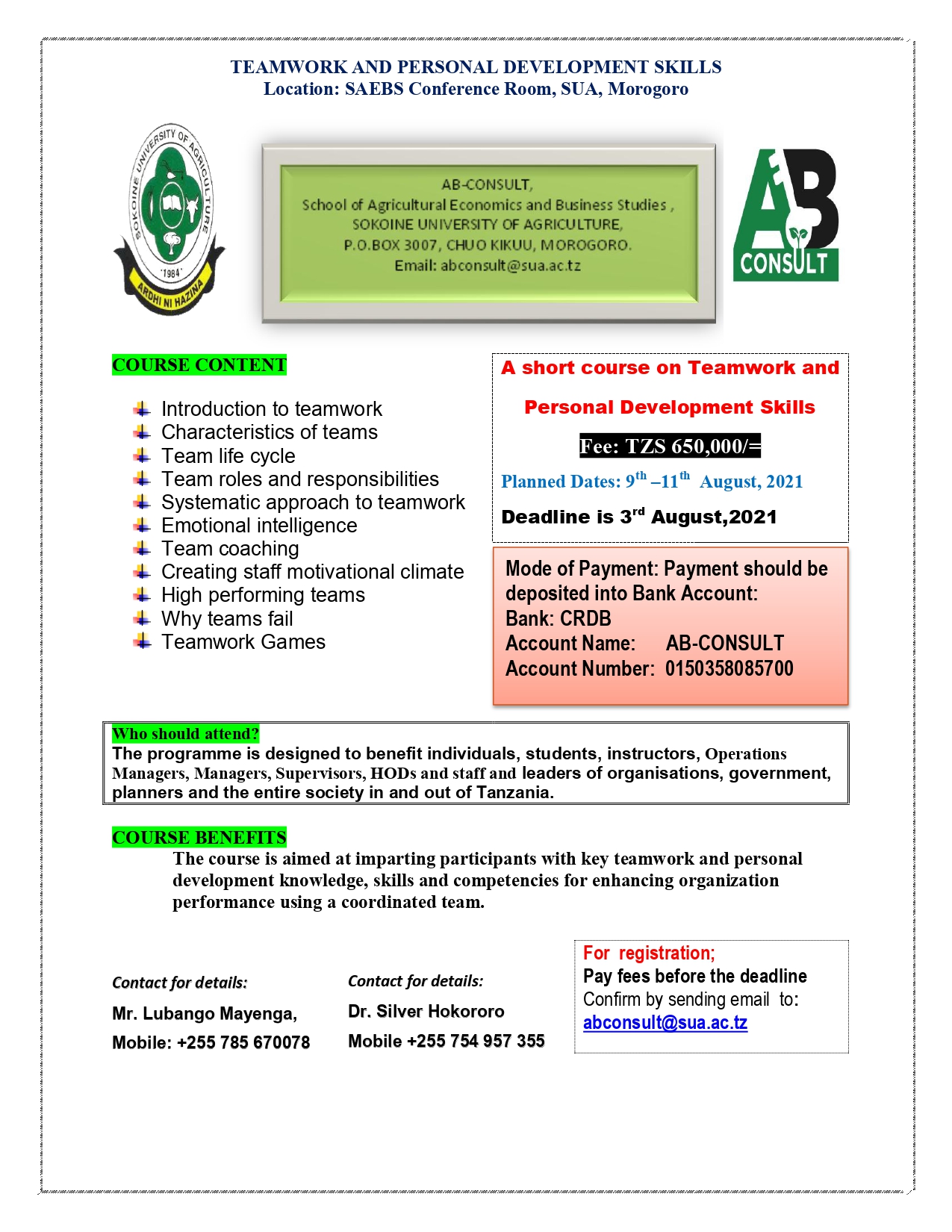 TEAMWORK AND PERSONAL DEVELOPMENT SKILLS
Location: SAEBS Conference Room, SUA, Morogoro

SOKOINE UNIVERSITY OF AGRICULTURE
1984
ARDHI NI HAZINA

AB-CONSULT,
School of Agricultural Economics and Business Studies ,
SOKOINE UNIVERSITY OF AGRICULTURE,
P.O.BOX 3007, CHUO KIKUU, MOROGORO.
Email: abconsult@sua.ac.tz

AB CONSULT

COURSE CONTENT

Introduction to teamwork
Characteristics of teams
Team life cycle
Team roles and responsibilities
Systematic approach to teamwork
Emotional intelligence
Team coaching
Creating staff motivational climate
High performing teams
Why teams fail
Teamwork Games

A short course on Teamwork and Personal Development Skills

Fee: TZS 650,000/=

Planned Dates: $9^{th}$ –$11^{th}$ August, 2021

Deadline is $3^{rd}$ August,2021

Mode of Payment: Payment should be deposited into Bank Account:
Bank: CRDB
Account Name: AB-CONSULT
Account Number: 0150358085700

Who should attend?
The programme is designed to benefit individuals, students, instructors, Operations Managers, Managers, Supervisors, HODs and staff and leaders of organisations, government, planners and the entire society in and out of Tanzania.

COURSE BENEFITS
The course is aimed at imparting participants with key teamwork and personal development knowledge, skills and competencies for enhancing organization performance using a coordinated team.

Contact for details:
Mr. Lubango Mayenga,
Mobile: +255 785 670078

Contact for details:
Dr. Silver Hokororo
Mobile +255 754 957 355

For registration;
Pay fees before the deadline
Confirm by sending email to:
abconsult@sua.ac.tz